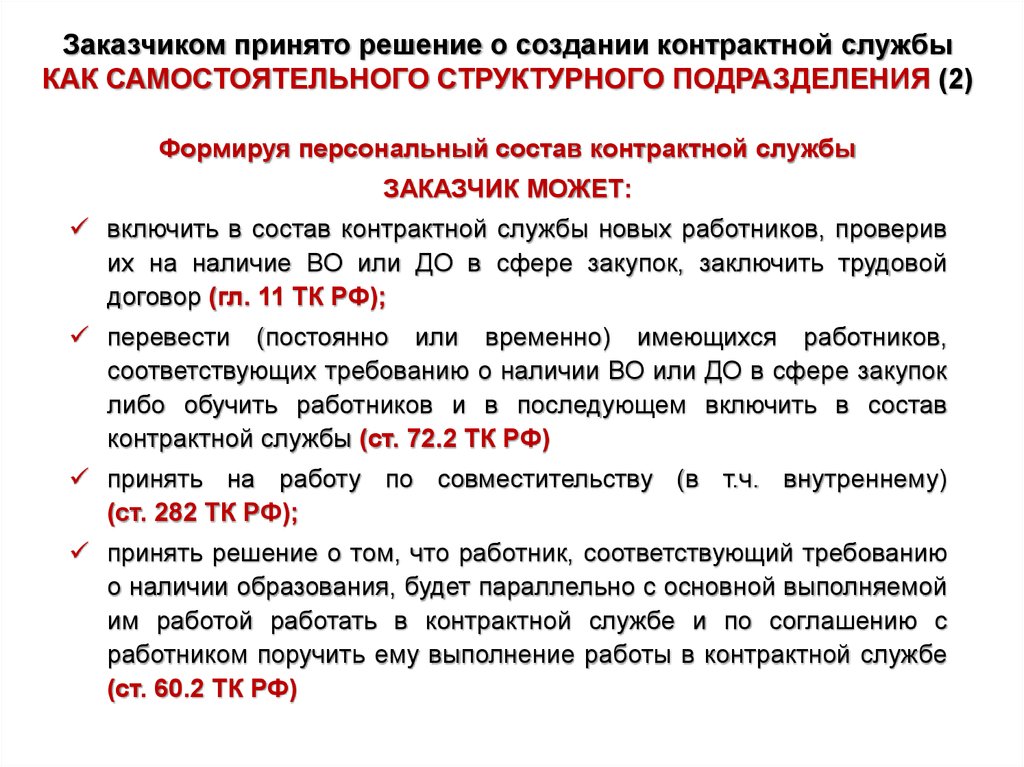 Заказчиком принято решение о создании контрактной службы КАК САМОСТОЯТЕЛЬНОГО СТРУКТУРНОГО ПОДРАЗДЕЛЕНИЯ (2)

Формируя персональный состав контрактной службы

ЗАКАЗЧИК МОЖЕТ:

✓ включить в состав контрактной службы новых работников, проверив их на наличие ВО или ДО в сфере закупок, заключить трудовой договор (гл. 11 ТК РФ);

✓ перевести (постоянно или временно) имеющихся работников, соответствующих требованию о наличии ВО или ДО в сфере закупок либо обучить работников и в последующем включить в состав контрактной службы (ст. 72.2 ТК РФ)

✓ принять на работу по совместительству (в т.ч. внутреннему) (ст. 282 ТК РФ);

✓ принять решение о том, что работник, соответствующий требованию о наличии образования, будет параллельно с основной выполняемой им работой работать в контрактной службе и по соглашению с работником поручить ему выполнение работы в контрактной службе (ст. 60.2 ТК РФ)